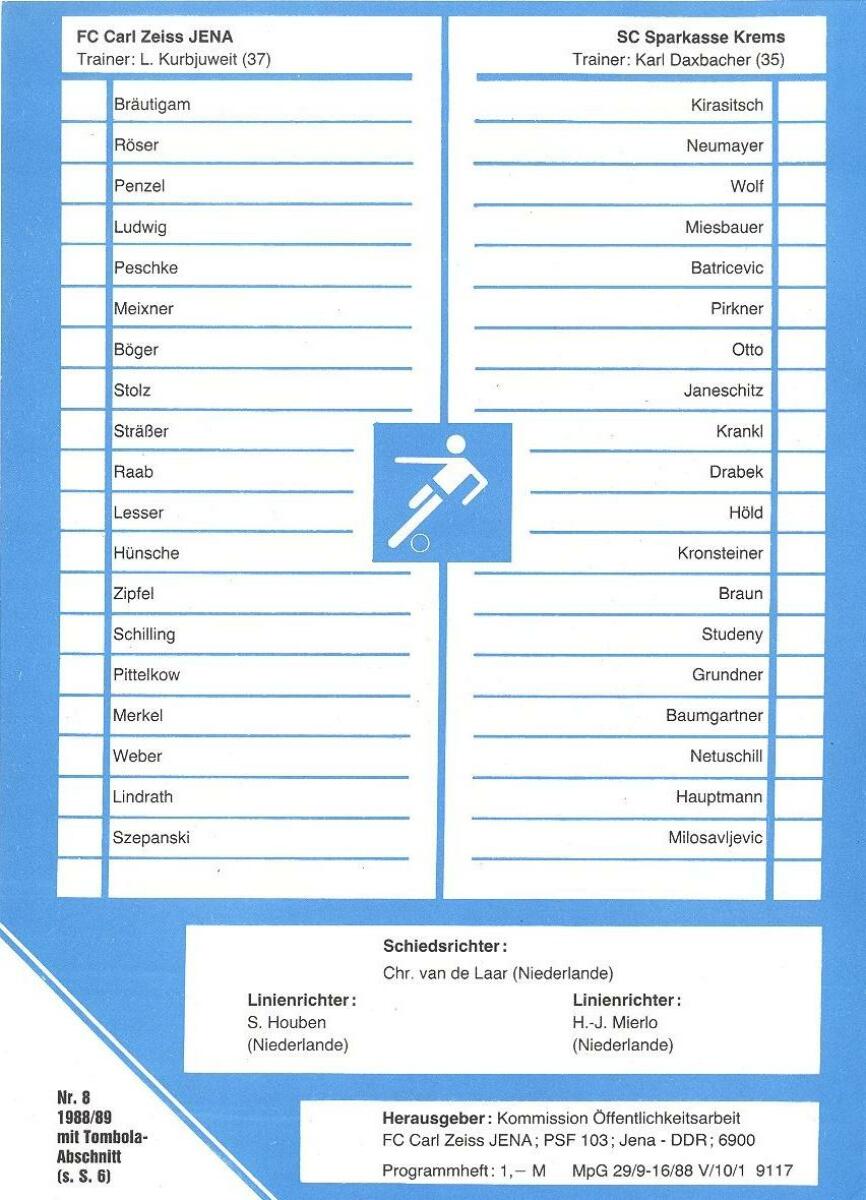 FC Carl Zeiss JENA
Trainer: L. Kurbjuweit (37)

Bräutigam
Röser
Penzel
Ludwig
Peschke
Meixner
Böger
Stolz
Sträßer
Raab
Lesser
Hünsche
Zipfel
Schilling
Pittelkow
Merkel
Weber
Lindrath
Szepanski

SC Sparkasse Krems
Trainer: Karl Daxbacher (35)

Kirasitsch
Neumayer
Wolf
Miesbauer
Batricevic
Pirkner
Otto
Janeschitz
Krankl
Drabek
Höld
Kronsteiner
Braun
Studeny
Grundner
Baumgartner
Netuschill
Hauptmann
Milosavljevic

Schiedsrichter:
Chr. van de Laar (Niederlande)

Linienrichter:
S. Houben
(Niederlande)

Linienrichter:
H.-J. Mierlo
(Niederlande)

Nr. 8
1988/89
mit Tombola-Abschnitt
(s. S. 6)

Herausgeber: Kommission Öffentlichkeitsarbeit
FC Carl Zeiss JENA; PSF 103; Jena - DDR; 6900
Programmheft: 1,– M MpG 29/9-16/88 V/10/1 9117